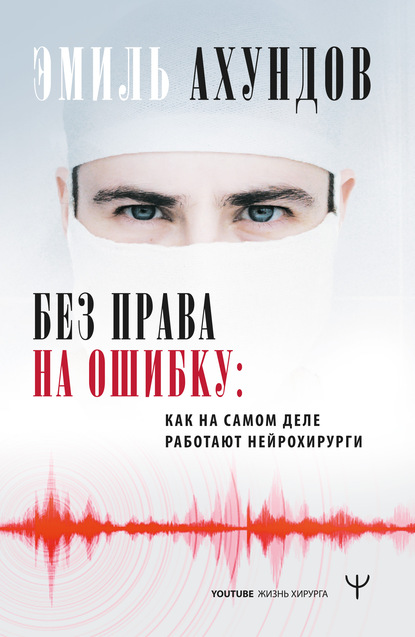 ЭМИЛЬ АХУНДОВ

БЕЗ ПРАВА
НА ОШИБКУ:

КАК НА САМОМ ДЕЛЕ
РАБОТАЮТ НЕЙРОХИРУРГИ

YOUTUBE ЖИЗНЬ ХИРУРГА

Ψ